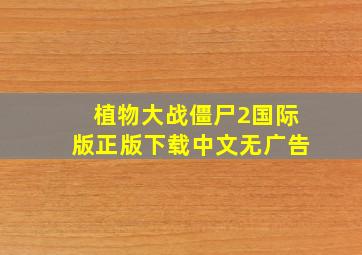 植物大战僵尸2国际版正版下载中文无广告